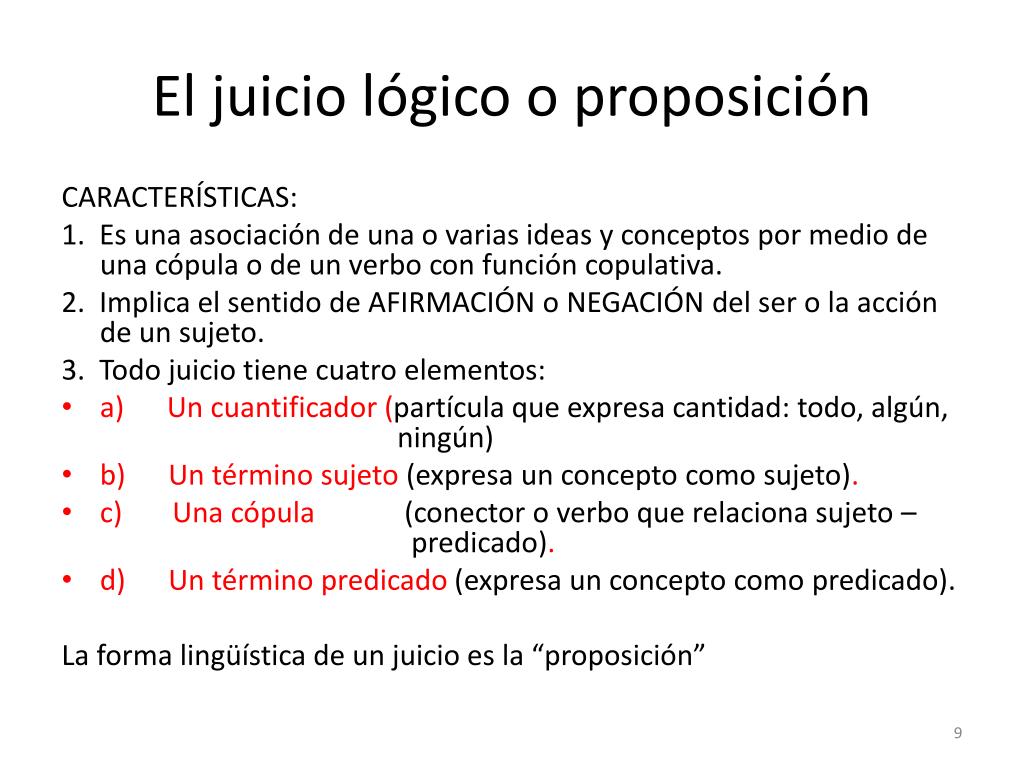 El juicio lógico o proposición

CARACTERÍSTICAS:
1. Es una asociación de una o varias ideas y conceptos por medio de una cópula o de un verbo con función copulativa.
2. Implica el sentido de AFIRMACIÓN o NEGACIÓN del ser o la acción de un sujeto.
3. Todo juicio tiene cuatro elementos:
• a) Un cuantificador (partícula que expresa cantidad: todo, algún, ningún)
• b) Un término sujeto (expresa un concepto como sujeto).
• c) Una cópula (conector o verbo que relaciona sujeto – predicado).
• d) Un término predicado (expresa un concepto como predicado).

La forma lingüística de un juicio es la “proposición”

9